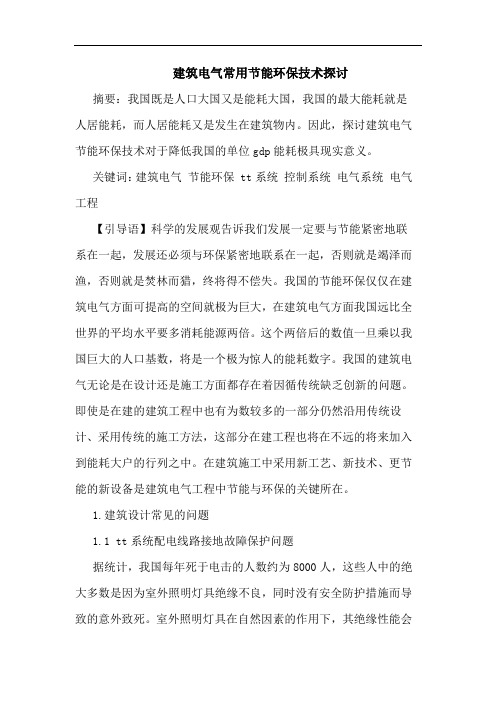 建筑电气常用节能环保技术探讨

摘要：我国既是人口大国又是能耗大国，我国的最大能耗就是人居能耗，而人居能耗又是发生在建筑物内。因此，探讨建筑电气节能环保技术对于降低我国的单位 gdp 能耗极具现实意义。

关键词：建筑电气 节能环保 tt 系统 控制系统 电气系统 电气工程

【引导语】科学的发展观告诉我们发展一定要与节能紧密地联系在一起，发展还必须与环保紧密地联系在一起，否则就是竭泽而渔，否则就是焚林而猎，终将得不偿失。我国的节能环保仅仅在建筑电气方面可提高的空间就极为巨大，在建筑电气方面我国远比全世界的平均水平要多消耗能源两倍。这个两倍后的数值一旦乘以我国巨大的人口基数，将是一个极为惊人的能耗数字。我国的建筑电气无论是在设计还是施工方面都存在着因循传统缺乏创新的问题。即使是在建的建筑工程中也有为数较多的一部分仍然沿用传统设计、采用传统的施工方法，这部分在建工程也将在不远的将来加入到能耗大户的行列之中。在建筑施工中采用新工艺、新技术、更节能的新设备是建筑电气工程中节能与环保的关键所在。

1.建筑设计常见的问题

1.1 tt 系统配电线路接地故障保护问题

据统计，我国每年死于电击的人数约为 8000 人，这些人中的绝大多数是因为室外照明灯具绝缘不良，同时没有安全防护措施而导致的意外致死。室外照明灯具在自然因素的作用下，其绝缘性能会